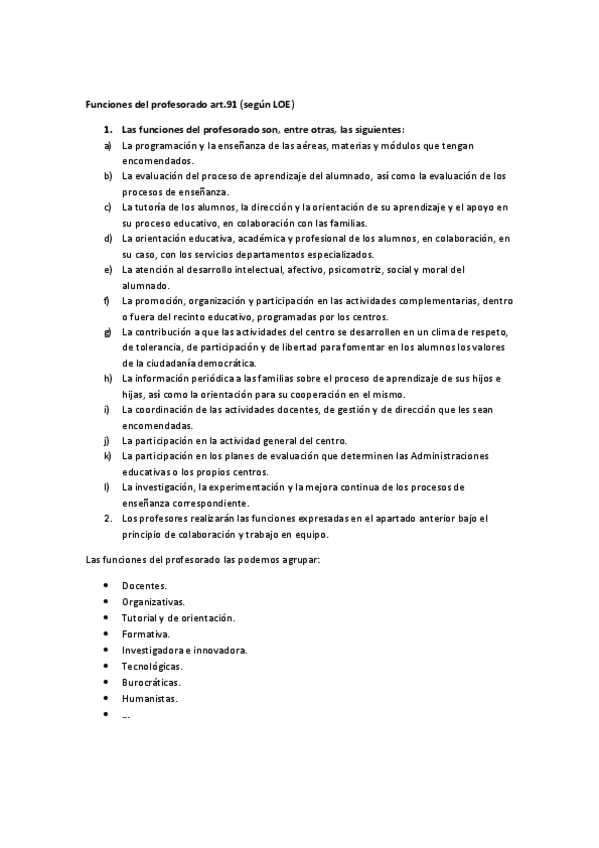 Funciones del profesorado art.91 (según LOE)

1. Las funciones del profesorado son, entre otras, las siguientes:
a) La programación y la enseñanza de las aéreas, materias y módulos que tengan encomendados.
b) La evaluación del proceso de aprendizaje del alumnado, así como la evaluación de los procesos de enseñanza.
c) La tutoría de los alumnos, la dirección y la orientación de su aprendizaje y el apoyo en su proceso educativo, en colaboración con las familias.
d) La orientación educativa, académica y profesional de los alumnos, en colaboración, en su caso, con los servicios departamentos especializados.
e) La atención al desarrollo intelectual, afectivo, psicomotriz, social y moral del alumnado.
f) La promoción, organización y participación en las actividades complementarias, dentro o fuera del recinto educativo, programadas por los centros.
g) La contribución a que las actividades del centro se desarrollen en un clima de respeto, de tolerancia, de participación y de libertad para fomentar en los alumnos los valores de la ciudadanía democrática.
h) La información periódica a las familias sobre el proceso de aprendizaje de sus hijos e hijas, así como la orientación para su cooperación en el mismo.
i) La coordinación de las actividades docentes, de gestión y de dirección que les sean encomendadas.
j) La participación en la actividad general del centro.
k) La participación en los planes de evaluación que determinen las Administraciones educativas o los propios centros.
l) La investigación, la experimentación y la mejora continua de los procesos de enseñanza correspondiente.
2. Los profesores realizarán las funciones expresadas en el apartado anterior bajo el principio de colaboración y trabajo en equipo.

Las funciones del profesorado las podemos agrupar:

• Docentes.
• Organizativas.
• Tutorial y de orientación.
• Formativa.
• Investigadora e innovadora.
• Tecnológicas.
• Burocráticas.
• Humanistas.
• ...